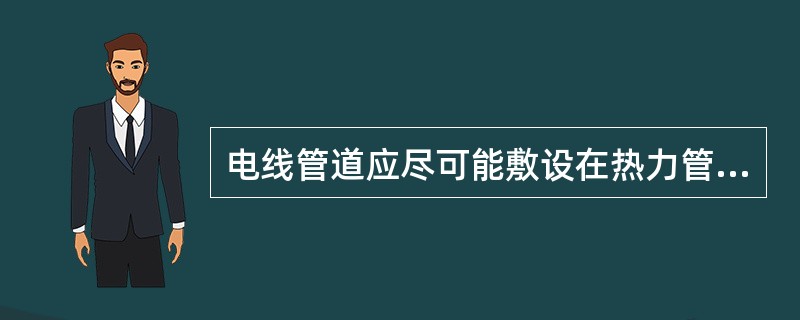 电线管道应尽可能敷设在热力管...